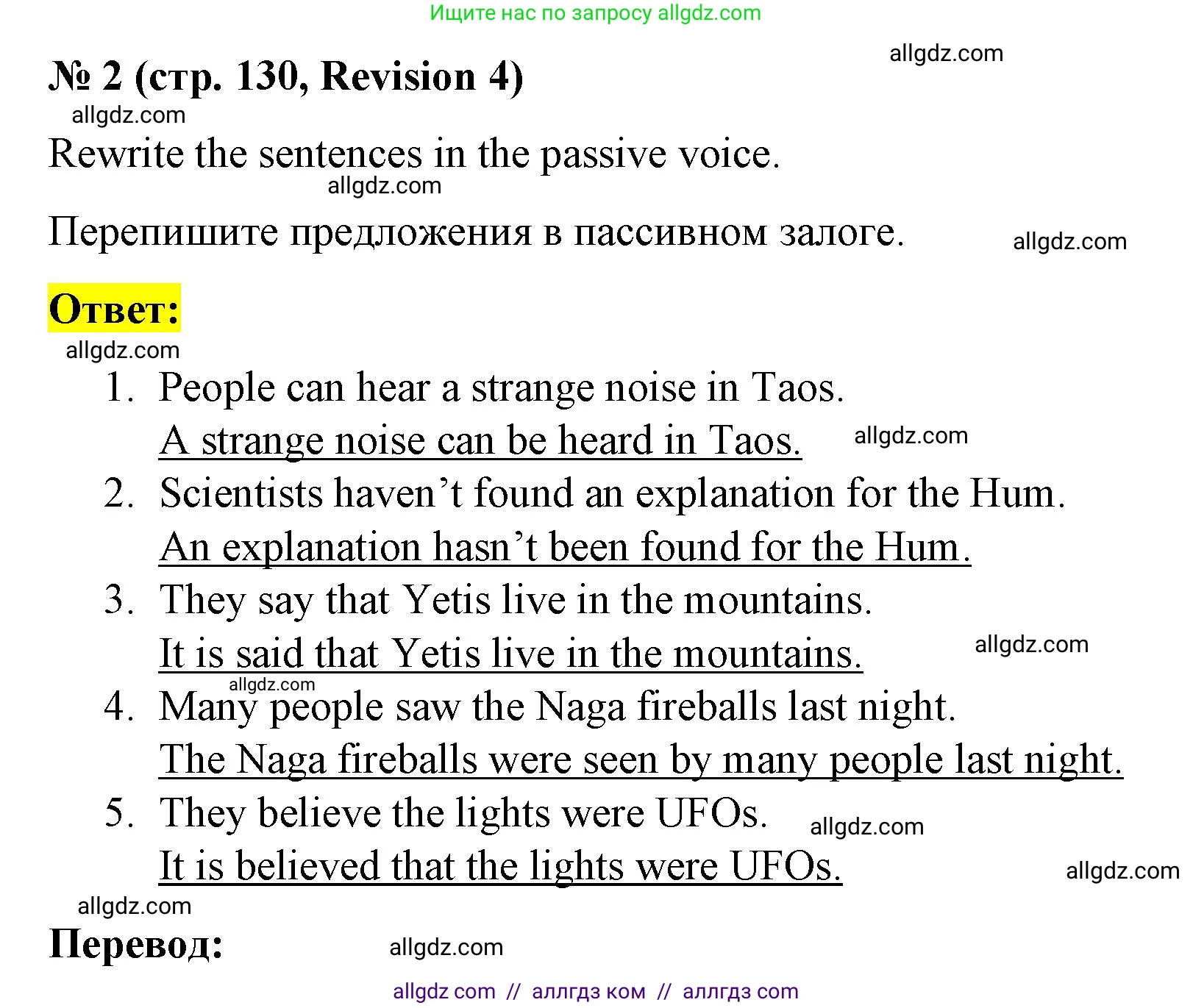 Ищите нас по запросу allgdz.com

allgdz.com

№ 2 (стр. 130, Revision 4)

allgdz.com

Rewrite the sentences in the passive voice.

allgdz.com

Перепишите предложения в пассивном залоге.

allgdz.com

Ответ:

allgdz.com

1. People can hear a strange noise in Taos.
A strange noise can be heard in Taos.

allgdz.com

2. Scientists haven’t found an explanation for the Hum.
An explanation hasn’t been found for the Hum.

3. They say that Yetis live in the mountains.
It is said that Yetis live in the mountains.

allgdz.com

allgdz.com

4. Many people saw the Naga fireballs last night.
The Naga fireballs were seen by many people last night.

5. They believe the lights were UFOs.

allgdz.com

It is believed that the lights were UFOs.

allgdz.com

allgdz.com

Перевод:

allgdz.com

allgdz com // аллгдз ком // аллгдз com